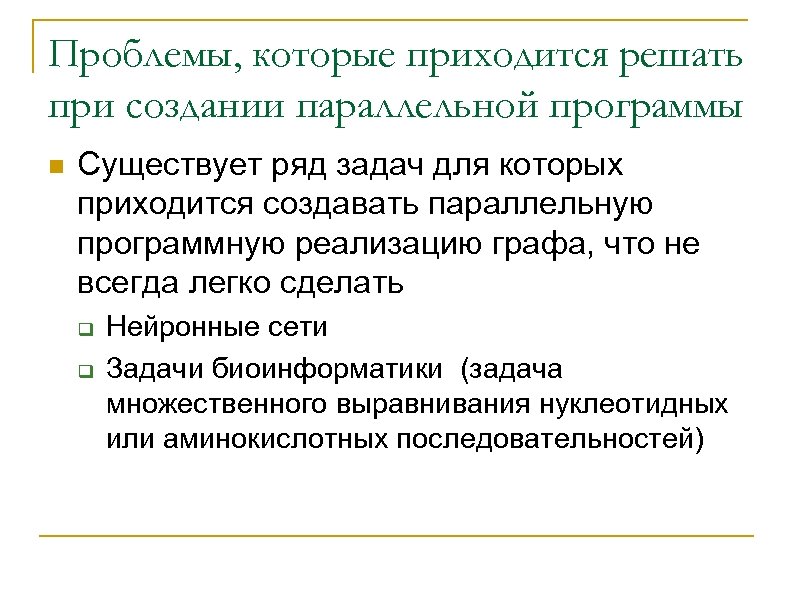 Проблемы, которые приходится решать при создании параллельной программы

Существует ряд задач для которых приходится создавать параллельную программную реализацию графа, что не всегда легко сделать

Нейронные сети

Задачи биоинформатики (задача множественного выравнивания нуклеотидных или аминокислотных последовательностей)